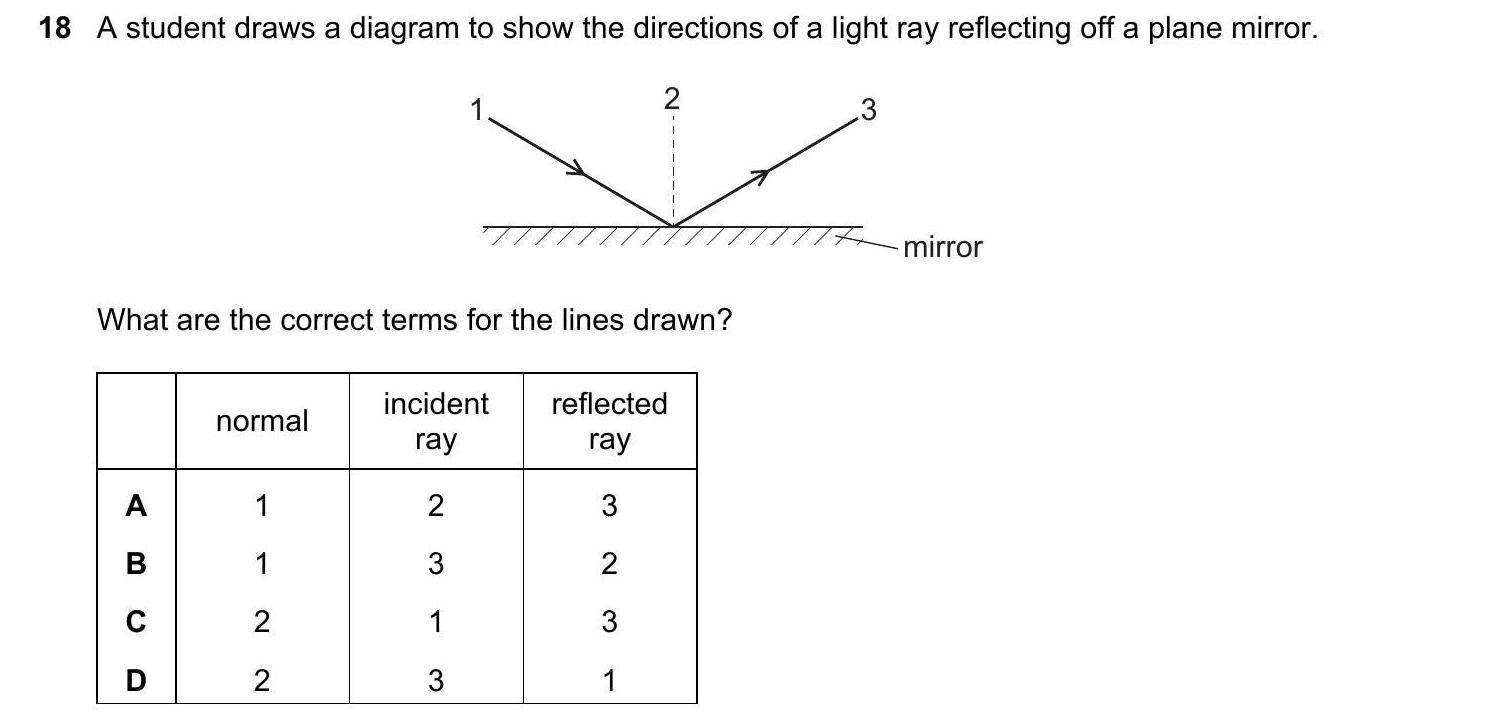 18 A student draws a diagram to show the directions of a light ray reflecting off a plane mirror.

1
2
3
mirror

What are the correct terms for the lines drawn?

| | normal | incident ray | reflected ray |
|---|---|---|---|
| A | 1 | 2 | 3 |
| B | 1 | 3 | 2 |
| C | 2 | 1 | 3 |
| D | 2 | 3 | 1 |